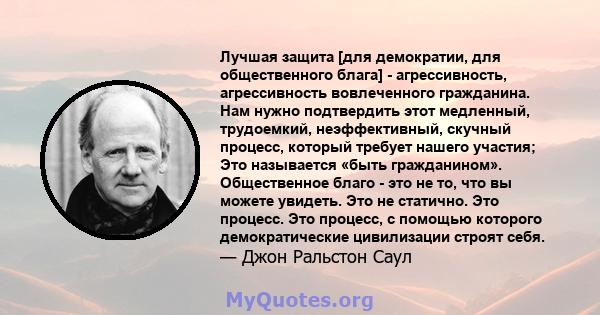 Лучшая защита [для демократии, для общественного блага] - агрессивность, агрессивность вовлеченного гражданина. Нам нужно подтвердить этот медленный, трудоемкий, неэффективный, скучный процесс, который требует нашего участия; Это называется «быть гражданином». Общественное благо - это не то, что вы можете увидеть. Это не статично. Это процесс. Это процесс, с помощью которого демократические цивилизации строят себя.
— Джон Ральстон Саул

MyQuotes.org